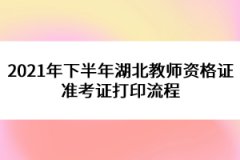 2021年下半年湖北教师资格证准考证打印流程